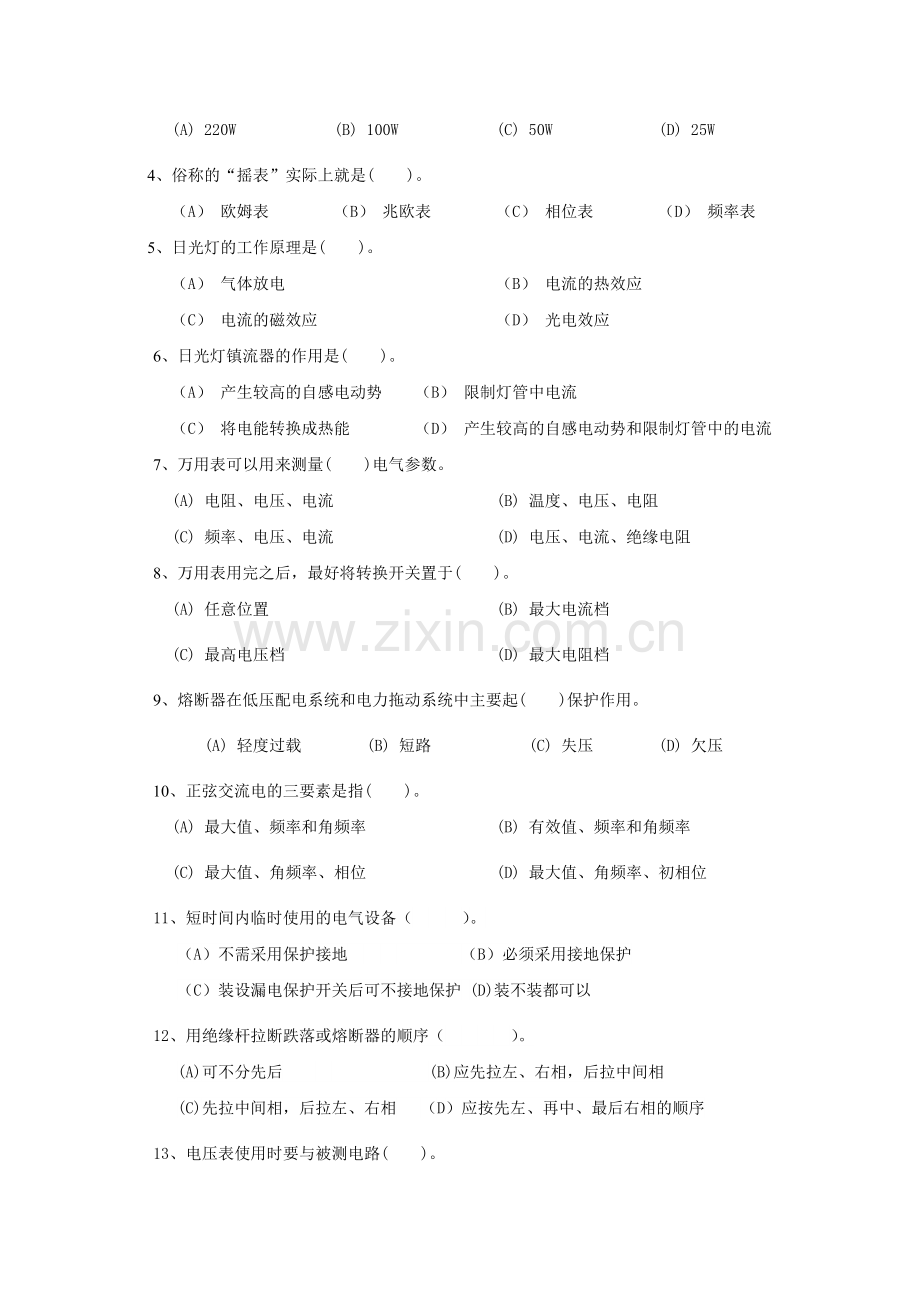 (A) 220W (B) 100W (C) 50W (D) 25W

4、俗称的“摇表”实际上就是(　　)。

(A) 欧姆表 (B) 兆欧表 (C) 相位表 (D) 频率表

5、日光灯的工作原理是(　　)。

(A) 气体放电 (B) 电流的热效应

(C) 电流的磁效应 (D) 光电效应

6、日光灯镇流器的作用是(　　)。

(A) 产生较高的自感电动势 (B) 限制灯管中电流

(C) 将电能转换成热能 (D) 产生较高的自感电动势和限制灯管中的电流

7、万用表可以用来测量(　　)电气参数。

(A) 电阻、电压、电流 (B) 温度、电压、电阻

(C) 频率、电压、电流 (D) 电压、电流、绝缘电阻

8、万用表用完之后，最好将转换开关置于(　　)。

(A) 任意位置 (B) 最大电流档

(C) 最高电压档 (D) 最大电阻档

9、熔断器在低压配电系统和电力拖动系统中主要起(　　)保护作用。

(A) 轻度过载 (B) 短路 (C) 失压 (D) 欠压

10、正弦交流电的三要素是指(　　)。

(A) 最大值、频率和角频率 (B) 有效值、频率和角频率

(C) 最大值、角频率、相位 (D) 最大值、角频率、初相位

11、短时间内临时使用的电气设备（　　）。

(A)不需采用保护接地 (B)必须采用接地保护

(C)装设漏电保护开关后可不接地保护 (D)装不装都可以

12、用绝缘杆拉断跌落或熔断器的顺序（　　）。

(A)可不分先后 (B)应先拉左、右相，后拉中间相

(C)先拉中间相，后拉左、右相 (D)应按先左、再中、最后右相的顺序

13、电压表使用时要与被测电路(　　)。

www.zixin.com.cn